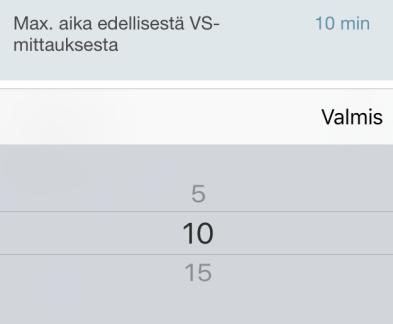 Max. aika edellisestä VS-mittauksesta

10 min

Valmis

5

10

15